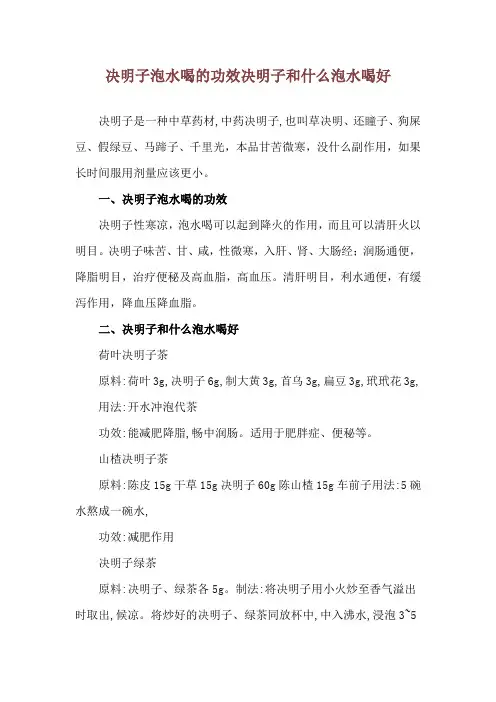 决明子泡水喝的功效决明子和什么泡水喝好

决明子是一种中草药材,中药决明子,也叫草决明、还瞳子、狗屎豆、假绿豆、马蹄子、千里光，本品甘苦微寒，没什么副作用，如果长时间服用剂量应该更小。

一、决明子泡水喝的功效

决明子性寒凉，泡水喝可以起到降火的作用，而且可以清肝火以明目。决明子味苦、甘、咸，性微寒，入肝、肾、大肠经；润肠通便，降脂明目，治疗便秘及高血脂，高血压。清肝明目，利水通便，有缓泻作用，降血压降血脂。

二、决明子和什么泡水喝好

荷叶决明子茶

原料:荷叶 3g,决明子 6g,制大黄 3g,首乌 3g,扁豆 3g,玳玳花 3g,

用法:开水冲泡代茶

功效:能减肥降脂,畅中润肠。适用于肥胖症、便秘等。

山楂决明子茶

原料:陈皮 15g 干草 15g 决明子 60g 陈山楂 15g 车前子用法:5 碗水熬成一碗水,

功效:减肥作用

决明子绿茶

原料:决明子、绿茶各 5g。制法:将决明子用小火炒至香气溢出时取出,候凉。将炒好的决明子、绿茶同放杯中,中入沸水,浸泡 3~5